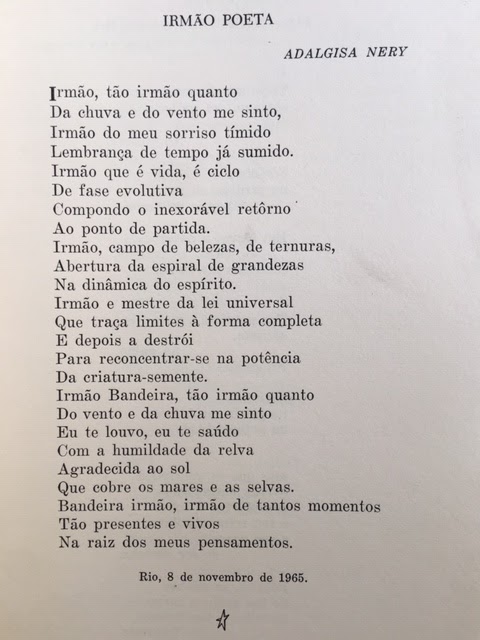 IRMÃO POETA

ADALGISA NERY

Irmão, tão irmão quanto
Da chuva e do vento me sinto,
Irmão do meu sorriso tímido
Lembrança de tempo já sumido.
Irmão que é vida, é ciclo
De fase evolutiva
Compondo o inexorável retôrno
Ao ponto de partida.
Irmão, campo de belezas, de ternuras,
Abertura da espiral de grandezas
Na dinâmica do espírito.
Irmão e mestre da lei universal
Que traça limites à forma completa
E depois a destrói
Para reconcentrar-se na potência
Da criatura-semente.
Irmão Bandeira, tão irmão quanto
Do vento e da chuva me sinto
Eu te louvo, eu te saúdo
Com a humildade da relva
Agradecida ao sol
Que cobre os mares e as selvas.
Bandeira irmão, irmão de tantos momentos
Tão presentes e vivos
Na raiz dos meus pensamentos.

Rio, 8 de novembro de 1965.